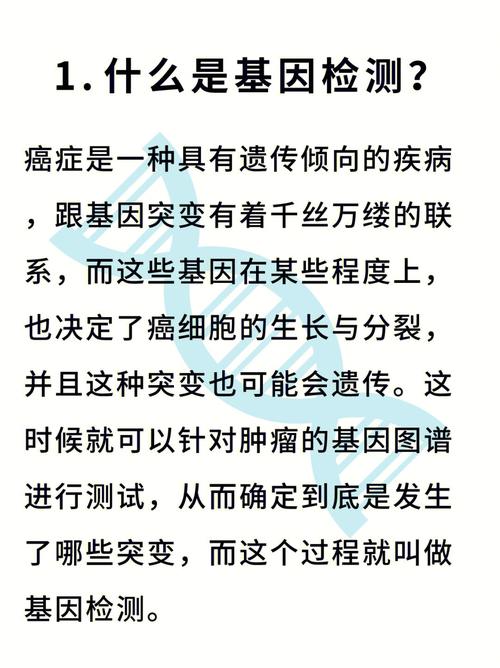 1. 什么是基因检测？

癌症是一种具有遗传倾向的疾病，跟基因突变有着千丝万缕的联系，而这些基因在某些程度上，也决定了癌细胞的生长与分裂，并且这种突变也可能会遗传。这时候就可以针对肿瘤的基因图谱进行测试，从而确定到底是发生了哪些突变，而这个过程就叫做基因检测。